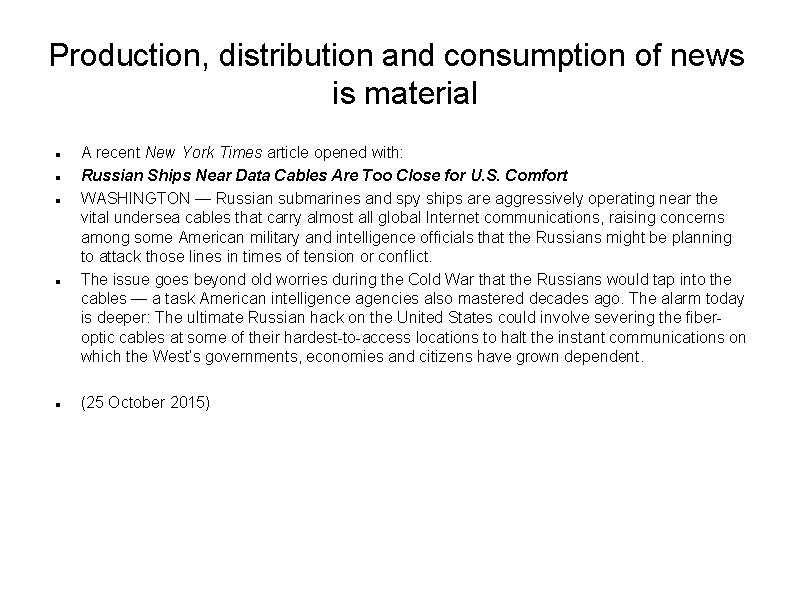 Production, distribution and consumption of news is material

• A recent New York Times article opened with:
• Russian Ships Near Data Cables Are Too Close for U.S. Comfort
• WASHINGTON — Russian submarines and spy ships are aggressively operating near the vital undersea cables that carry almost all global Internet communications, raising concerns among some American military and intelligence officials that the Russians might be planning to attack those lines in times of tension or conflict.
• The issue goes beyond old worries during the Cold War that the Russians would tap into the cables — a task American intelligence agencies also mastered decades ago. The alarm today is deeper: The ultimate Russian hack on the United States could involve severing the fiber-optic cables at some of their hardest-to-access locations to halt the instant communications on which the West's governments, economies and citizens have grown dependent.

• (25 October 2015)